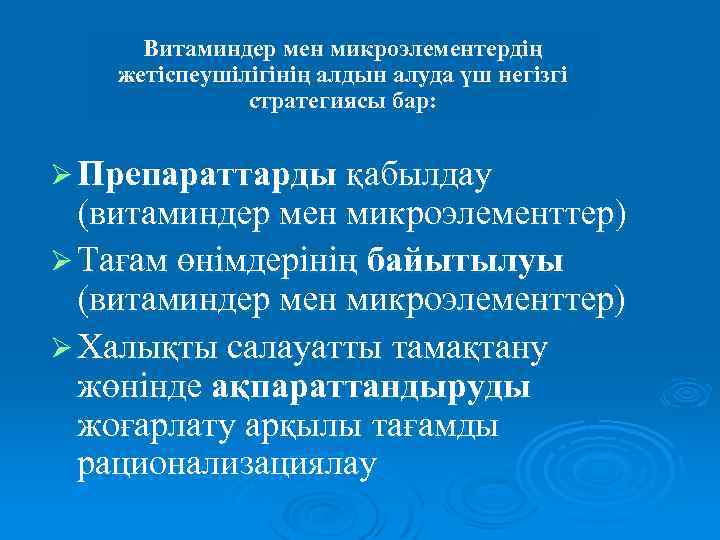 Витаминдер мен микроэлементердің жетіспеушілігінің алдын алуда үш негізгі стратегиясы бар:

➢ Препараттарды қабылдау (витаминдер мен микроэлементтер)

➢ Тағам өнімдерінің байытылуы (витаминдер мен микроэлементтер)

➢ Халықты салауатты тамақтану жөнінде ақпараттандыруды жоғарлату арқылы тағамды рационализациялау